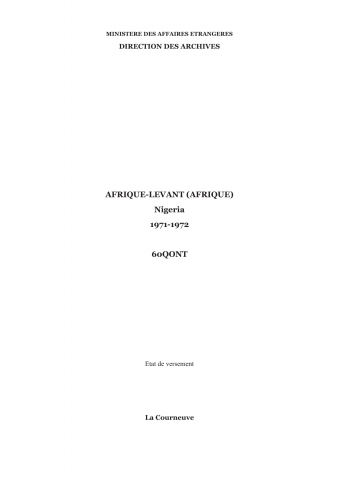 MINISTERE DES AFFAIRES ETRANGERES
DIRECTION DES ARCHIVES

AFRIQUE-LEVANT (AFRIQUE)
Nigeria
1971-1972

60QONT

Etat de versement

La Courneuve